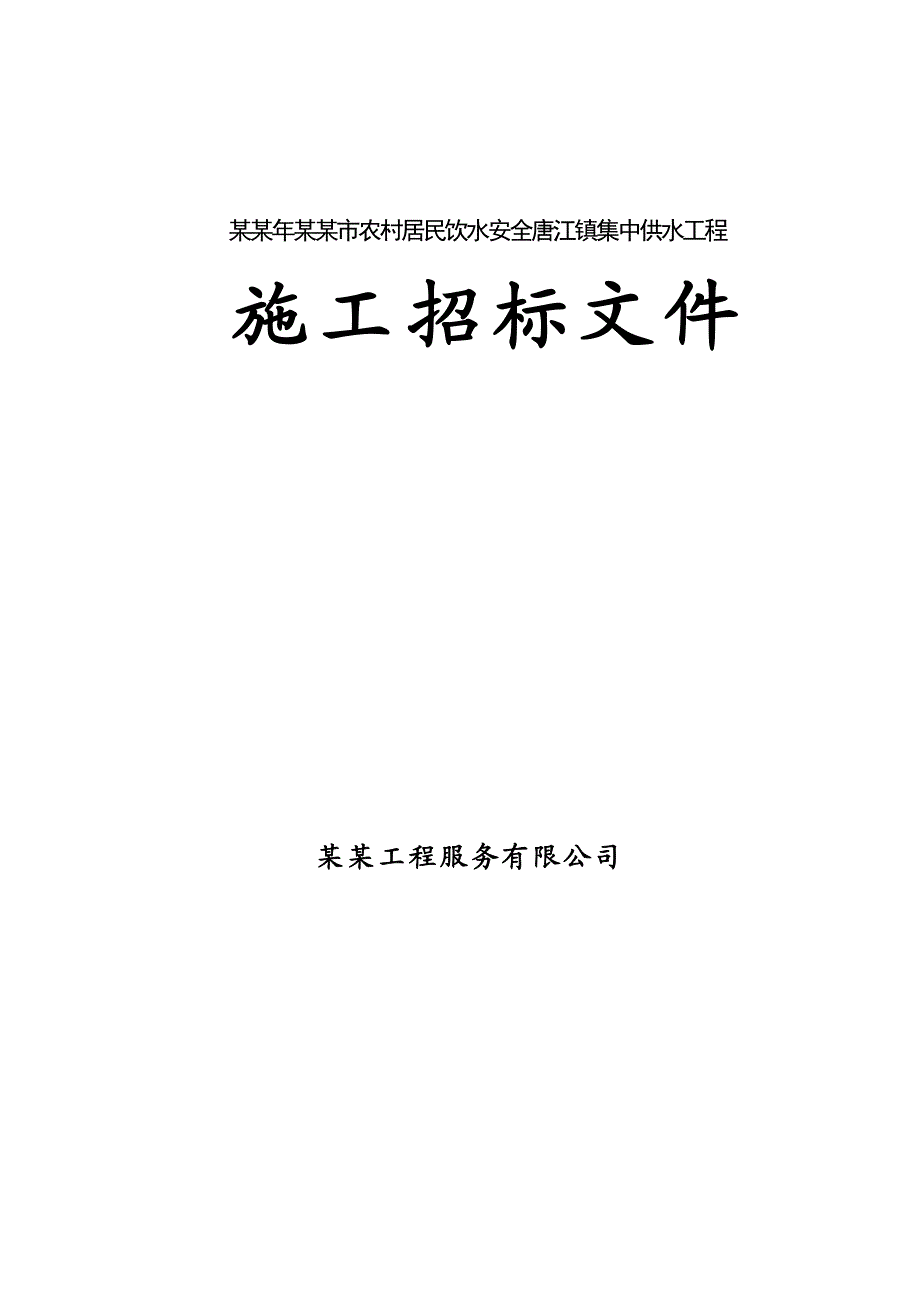 某某年某某市农村居民饮水安全唐江镇集中供水工程

施工招标文件

某某工程服务有限公司